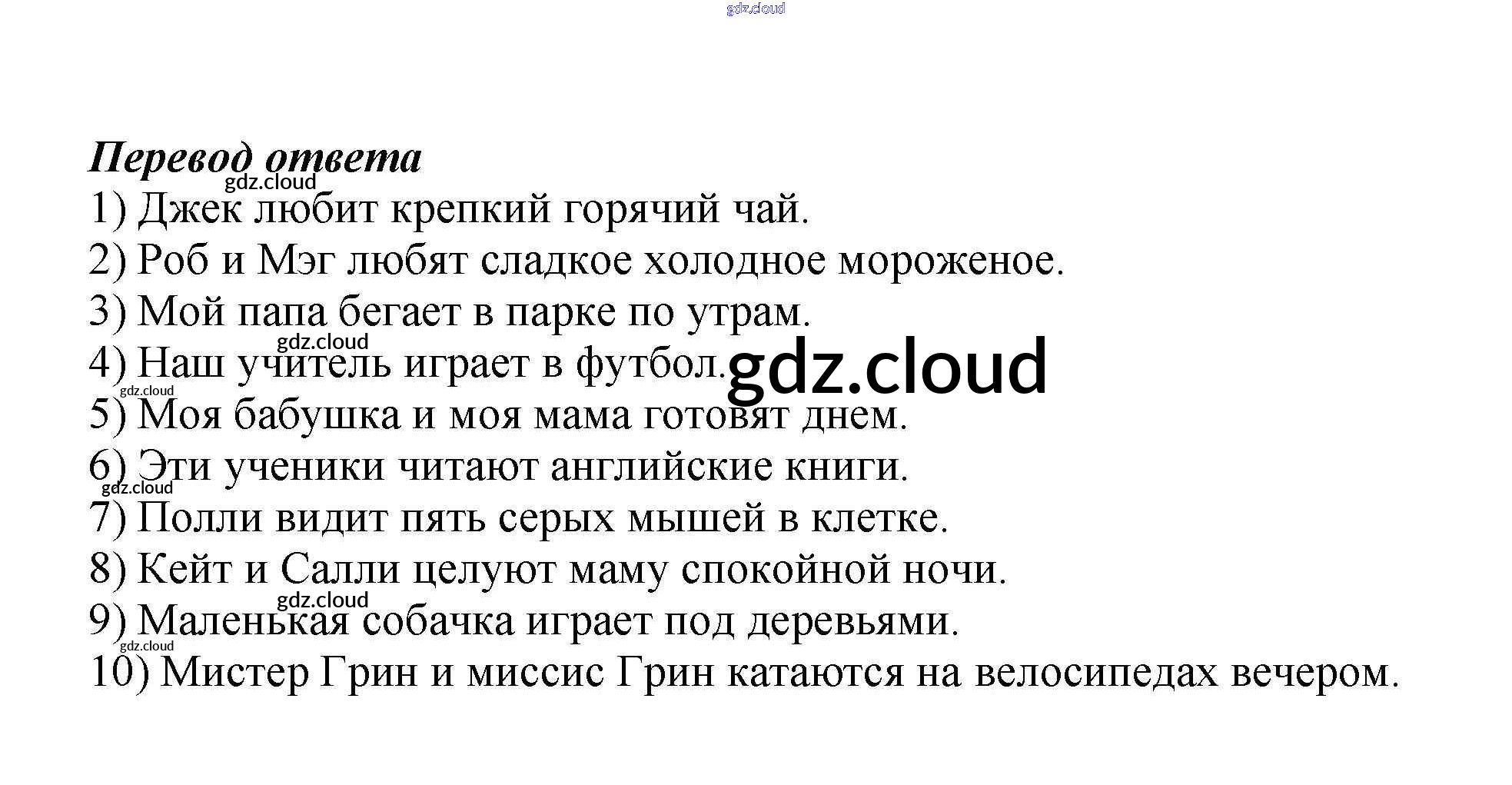 Перевод ответа

1) Джек любит крепкий горячий чай.
2) Роб и Мэг любят сладкое холодное мороженое.
3) Мой папа бегает в парке по утрам.
4) Наш учитель играет в футбол.
5) Моя бабушка и моя мама готовят днем.
6) Эти ученики читают английские книги.
7) Полли видит пять серых мышей в клетке.
8) Кейт и Салли целуют маму спокойной ночи.
9) Маленькая собачка играет под деревьями.
10) Мистер Грин и миссис Грин катаются на велосипедах вечером.

gdz.cloud